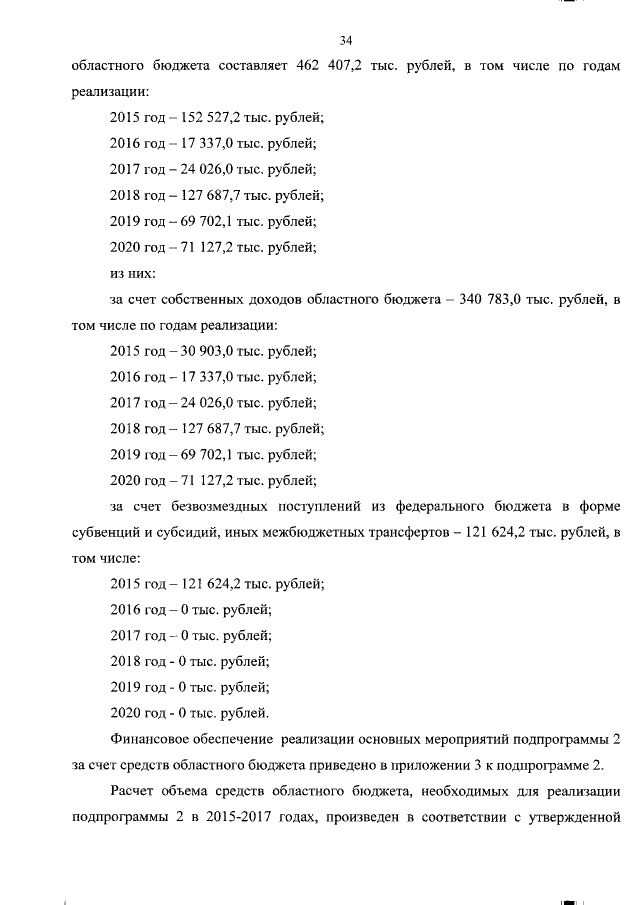 34

областного бюджета составляет 462 407,2 тыс. рублей, в том числе по годам реализации:

2015 год – 152 527,2 тыс. рублей;

2016 год – 17 337,0 тыс. рублей;

2017 год – 24 026,0 тыс. рублей;

2018 год – 127 687,7 тыс. рублей;

2019 год – 69 702,1 тыс. рублей;

2020 год – 71 127,2 тыс. рублей;

из них:

за счет собственных доходов областного бюджета – 340 783,0 тыс. рублей, в том числе по годам реализации:

2015 год – 30 903,0 тыс. рублей;

2016 год – 17 337,0 тыс. рублей;

2017 год – 24 026,0 тыс. рублей;

2018 год – 127 687,7 тыс. рублей;

2019 год – 69 702,1 тыс. рублей;

2020 год – 71 127,2 тыс. рублей;

за счет безвозмездных поступлений из федерального бюджета в форме субвенций и субсидий, иных межбюджетных трансфертов – 121 624,2 тыс. рублей, в том числе:

2015 год – 121 624,2 тыс. рублей;

2016 год – 0 тыс. рублей;

2017 год – 0 тыс. рублей;

2018 год - 0 тыс. рублей;

2019 год - 0 тыс. рублей;

2020 год - 0 тыс. рублей.

Финансовое обеспечение реализации основных мероприятий подпрограммы 2 за счет средств областного бюджета приведено в приложении 3 к подпрограмме 2.

Расчет объема средств областного бюджета, необходимых для реализации подпрограммы 2 в 2015-2017 годах, произведен в соответствии с утвержденной